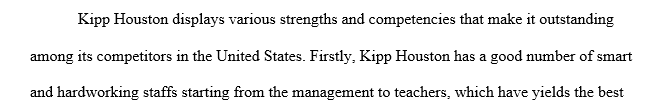 Kipp Houston displays various strengths and competencies that make it outstanding among its competitors in the United States. Firstly, Kipp Houston has a good number of smart and hardworking staffs starting from the management to teachers, which have yields the best